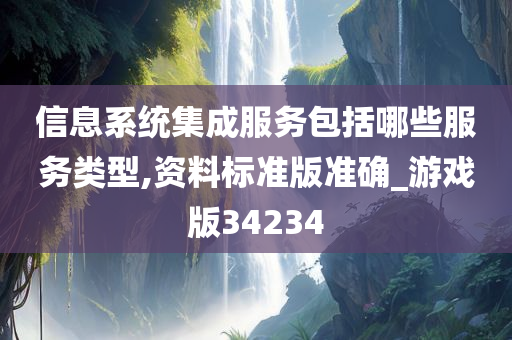 信息系统集成服务包括哪些服务类型,资料标准版准确_游戏版34234